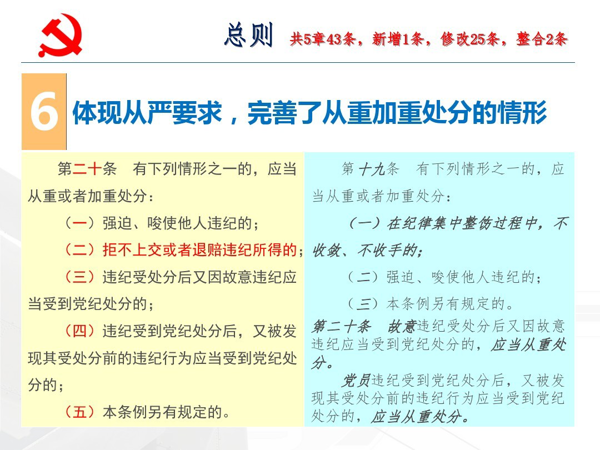 总则 共5章43条，新增1条，修改25条，整合2条

6 体现从严要求，完善了从重加重处分的情形

第二十条　有下列情形之一的，应当从重或者加重处分：

（一）强迫、唆使他人违纪的；

（二）拒不上交或者退赔违纪所得的；

（三）违纪受处分后又因故意违纪应当受到党纪处分的；

（四）违纪受到党纪处分后，又被发现其受处分前的违纪行为应当受到党纪处分的；

（五）本条例另有规定的。

第十九条　有下列情形之一的，应当从重或者加重处分：

（一）在纪律集中整饬过程中，不收敛、不收手的；

（二）强迫、唆使他人违纪的；

（三）本条例另有规定的。

第二十条　故意违纪受处分后又因故意违纪应当受到党纪处分的，应当从重处分。

党员违纪受到党纪处分后，又被发现其受处分前的违纪行为应当受到党纪处分的，应当从重处分。